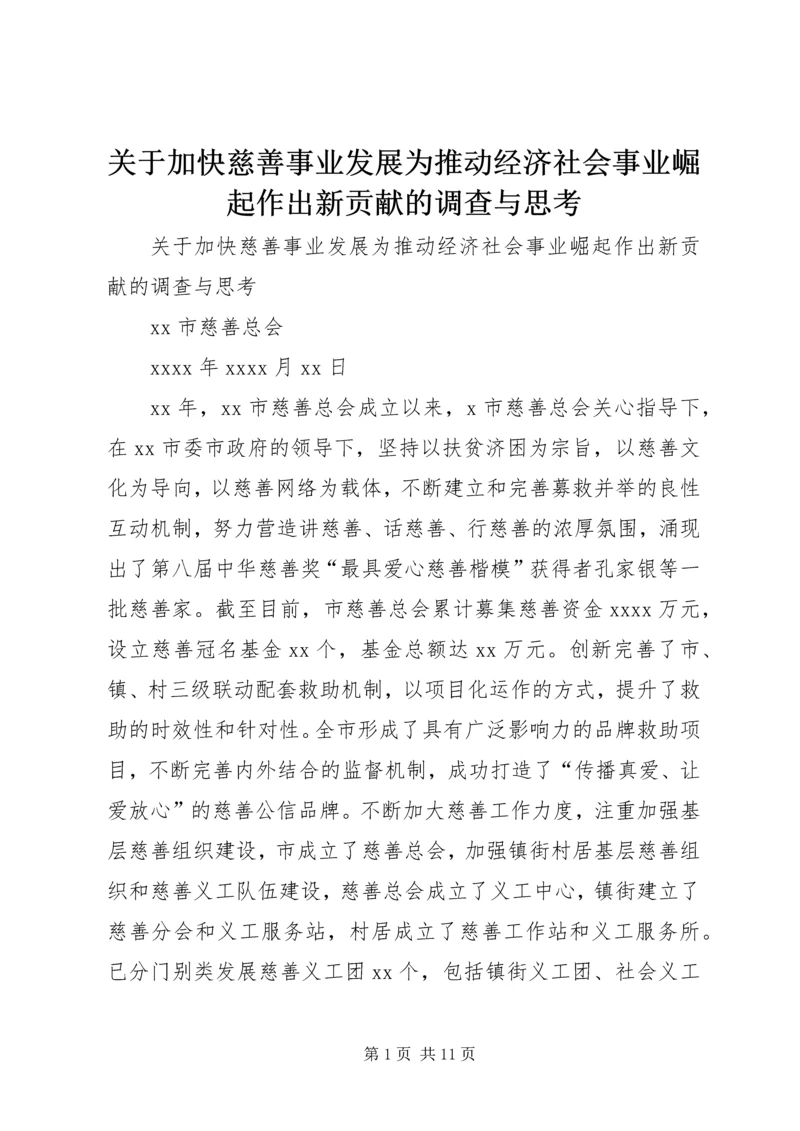 关于加快慈善事业发展为推动经济社会事业崛起作出新贡献的调查与思考

关于加快慈善事业发展为推动经济社会事业崛起作出新贡献的调查与思考

xx 市慈善总会

xxxx 年 xxxx 月 xx 日

xx 年，xx 市慈善总会成立以来，x 市慈善总会关心指导下，在 xx 市委市政府的领导下，坚持以扶贫济困为宗旨，以慈善文化为导向，以慈善网络为载体，不断建立和完善募救并举的良性互动机制，努力营造讲慈善、话慈善、行慈善的浓厚氛围，涌现出了第八届中华慈善奖“最具爱心慈善楷模”获得者孔家银等一批慈善家。截至目前，市慈善总会累计募集慈善资金 xxxx 万元，设立慈善冠名基金 xx 个，基金总额达 xx 万元。创新完善了市、镇、村三级联动配套救助机制，以项目化运作的方式，提升了救助的时效性和针对性。全市形成了具有广泛影响力的品牌救助项目，不断完善内外结合的监督机制，成功打造了“传播真爱、让爱放心”的慈善公信品牌。不断加大慈善工作力度，注重加强基层慈善组织建设，市成立了慈善总会，加强镇街村居基层慈善组织和慈善义工队伍建设，慈善总会成立了义工中心，镇街建立了慈善分会和义工服务站，村居成立了慈善工作站和义工服务所。已分门别类发展慈善义工团 xx 个，包括镇街义工团、社会义工

第 1 页 共 11 页